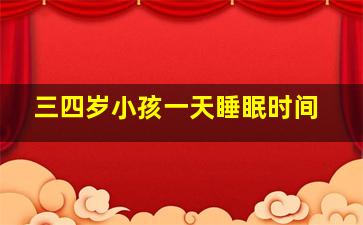 三四岁小孩一天睡眠时间